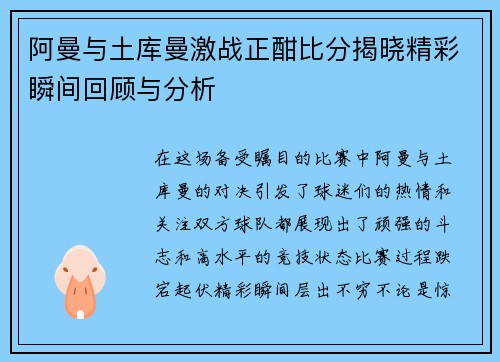 阿曼与土库曼激战正酣比分揭晓精彩瞬间回顾与分析

在这场备受瞩目的比赛中阿曼与土库曼的对决引发了球迷们的热情和关注双方球队都展现出了顽强的斗志和高水平的竞技状态比赛过程跌宕起伏精彩瞬间层出不穷不论是惊